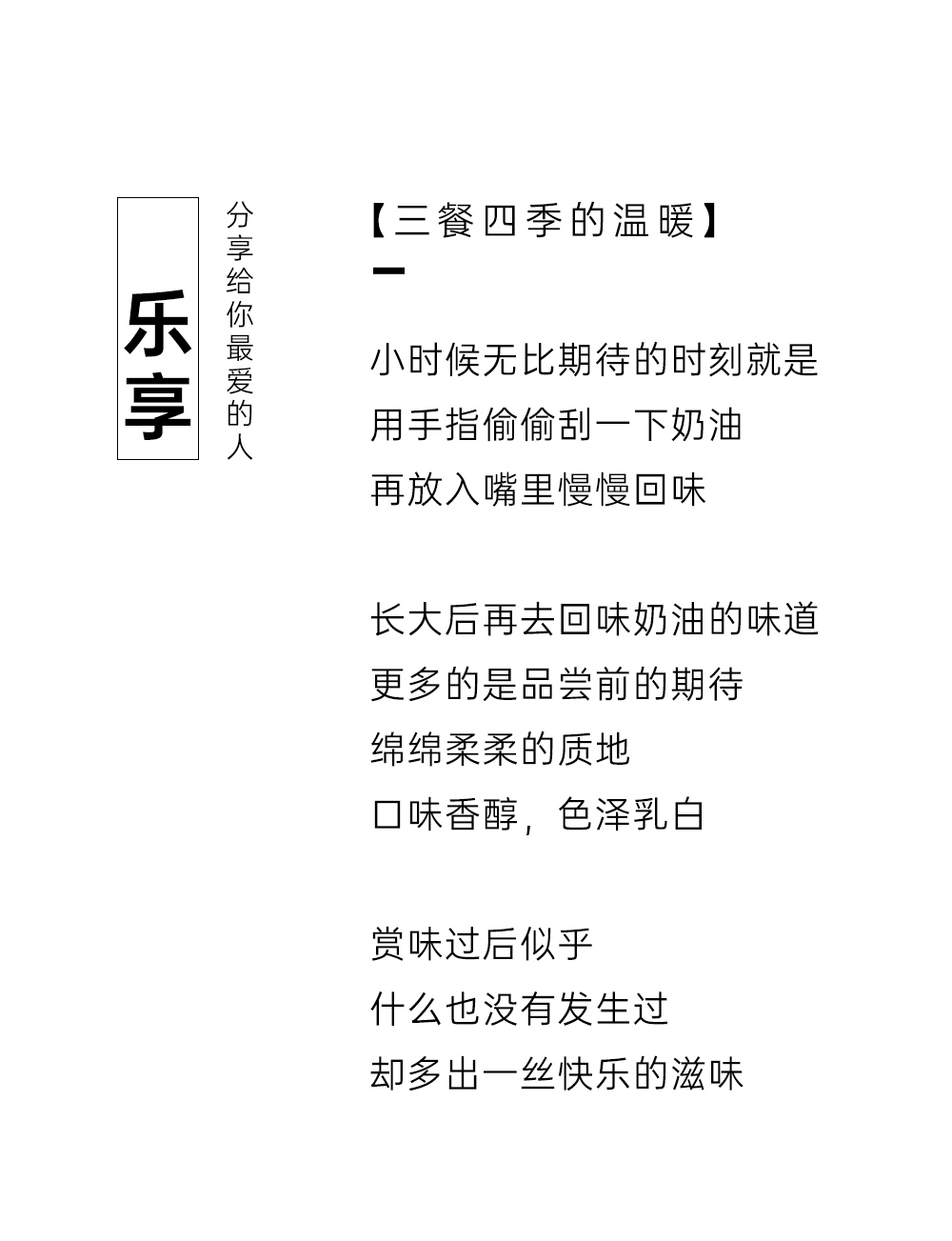 乐享

分享给你最爱的人

【三餐四季的温暖】

小时候无比期待的时刻就是
用手指偷偷刮一下奶油
再放入嘴里慢慢回味

长大后再去回味奶油的味道
更多的是品尝前的期待
绵绵柔柔的质地
口味香醇，色泽乳白

赏味过后似乎
什么也没有发生过
却多出一丝快乐的滋味